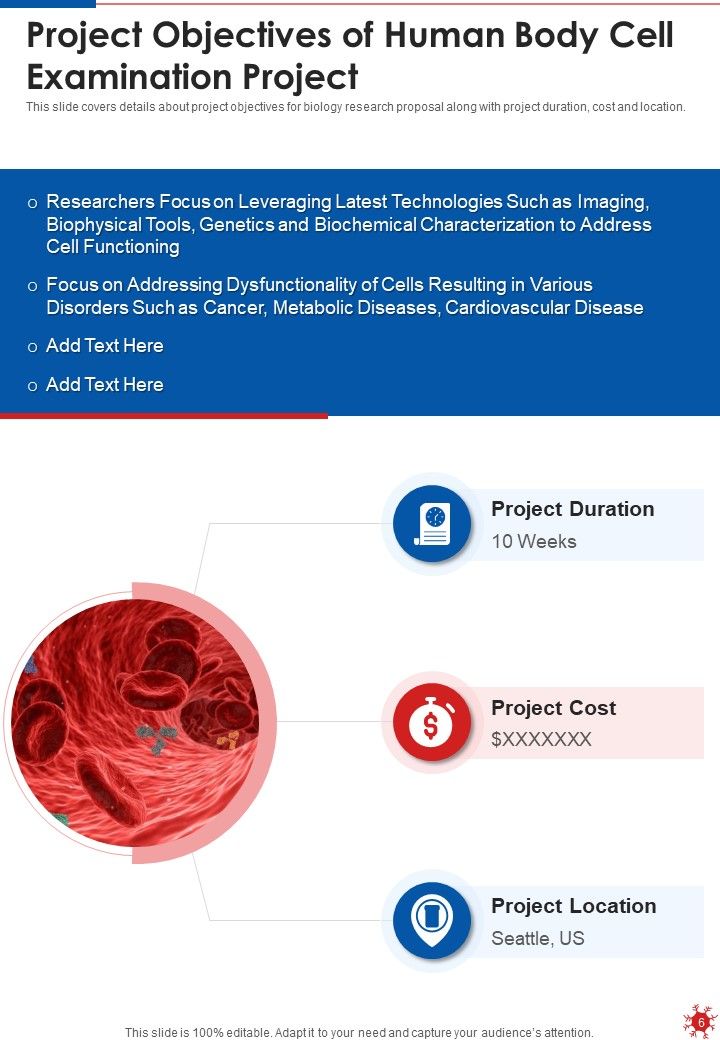 Project Objectives of Human Body Cell Examination Project

This slide covers details about project objectives for biology research proposal along with project duration, cost and location.

o Researchers Focus on Leveraging Latest Technologies Such as Imaging, Biophysical Tools, Genetics and Biochemical Characterization to Address Cell Functioning

o Focus on Addressing Dysfunctionality of Cells Resulting in Various Disorders Such as Cancer, Metabolic Diseases, Cardiovascular Disease

o Add Text Here

o Add Text Here

Project Duration
10 Weeks

Project Cost
$XXXXXXX

Project Location
Seattle, US

This slide is 100% editable. Adapt it to your need and capture your audience's attention.

6